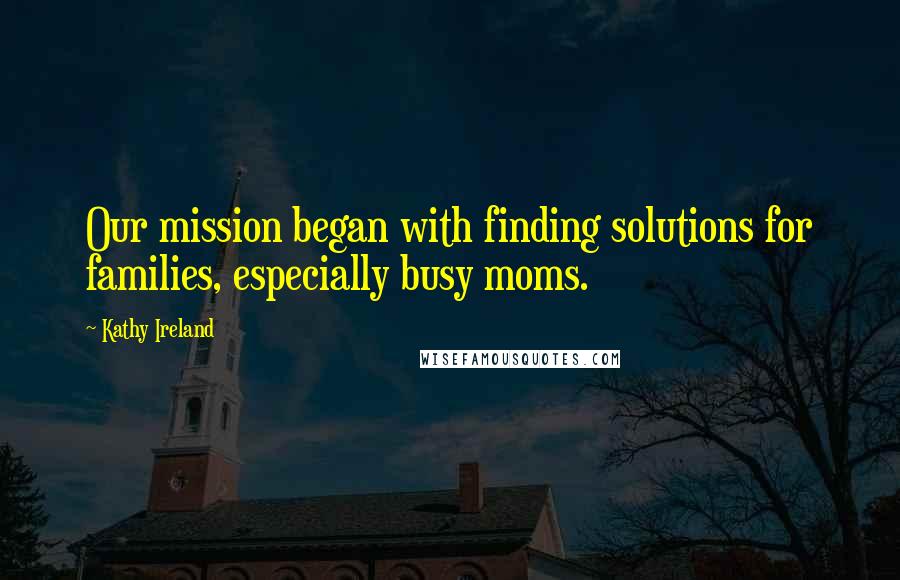 Our mission began with finding solutions for families, especially busy moms.

~ Kathy Ireland

WISEFAMOUSQUOTES.COM